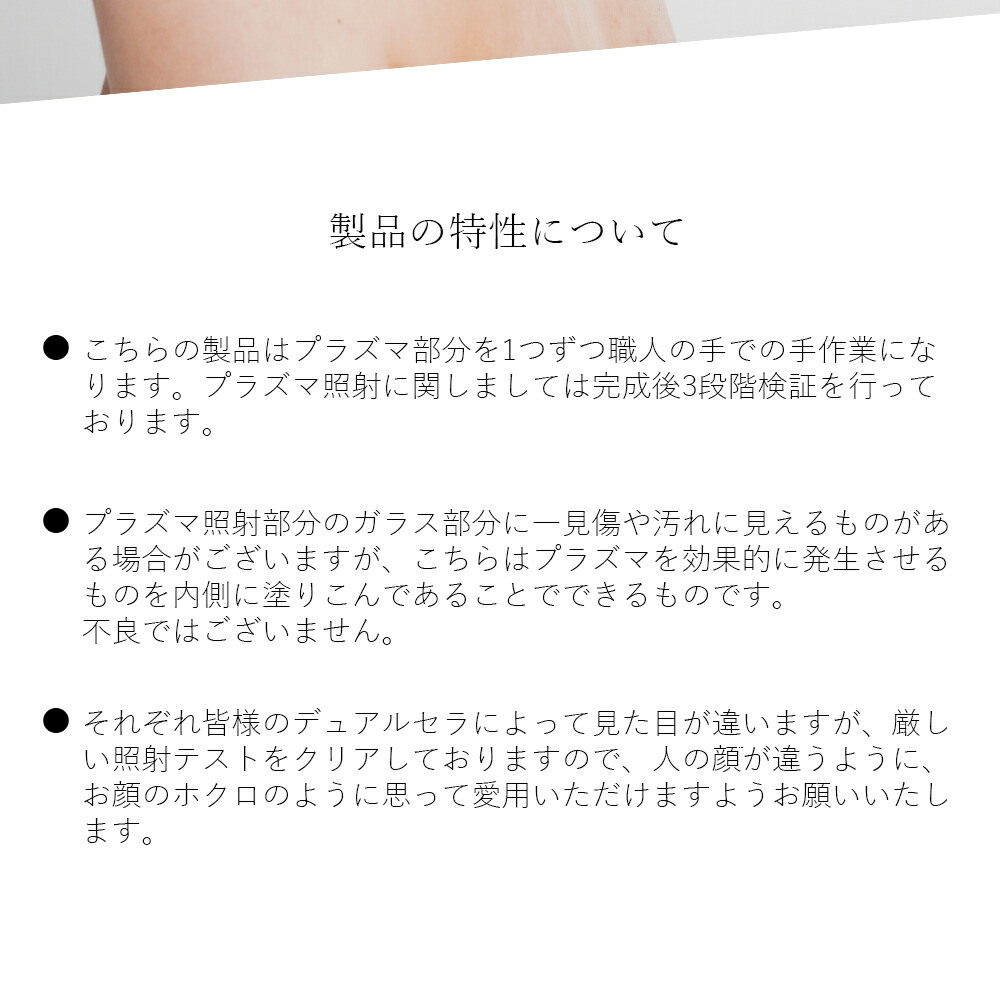 製品の特性について

• こちらの製品はプラズマ部分を1つずつ職人の手での手作業になります。プラズマ照射に関しましては完成後3段階検証を行っております。

• プラズマ照射部分のガラス部分に一見傷や汚れに見えるものがある場合がございますが、こちらはプラズマを効果的に発生させるものを内側に塗りこんであることでできるものです。
不良ではございません。

• それぞれ皆様のデュアルセラによって見た目が違いますが、厳しい照射テストをクリアしておりますので、人の顔が違うように、お顔のホクロのように思って愛用いただけますようお願いいたします。